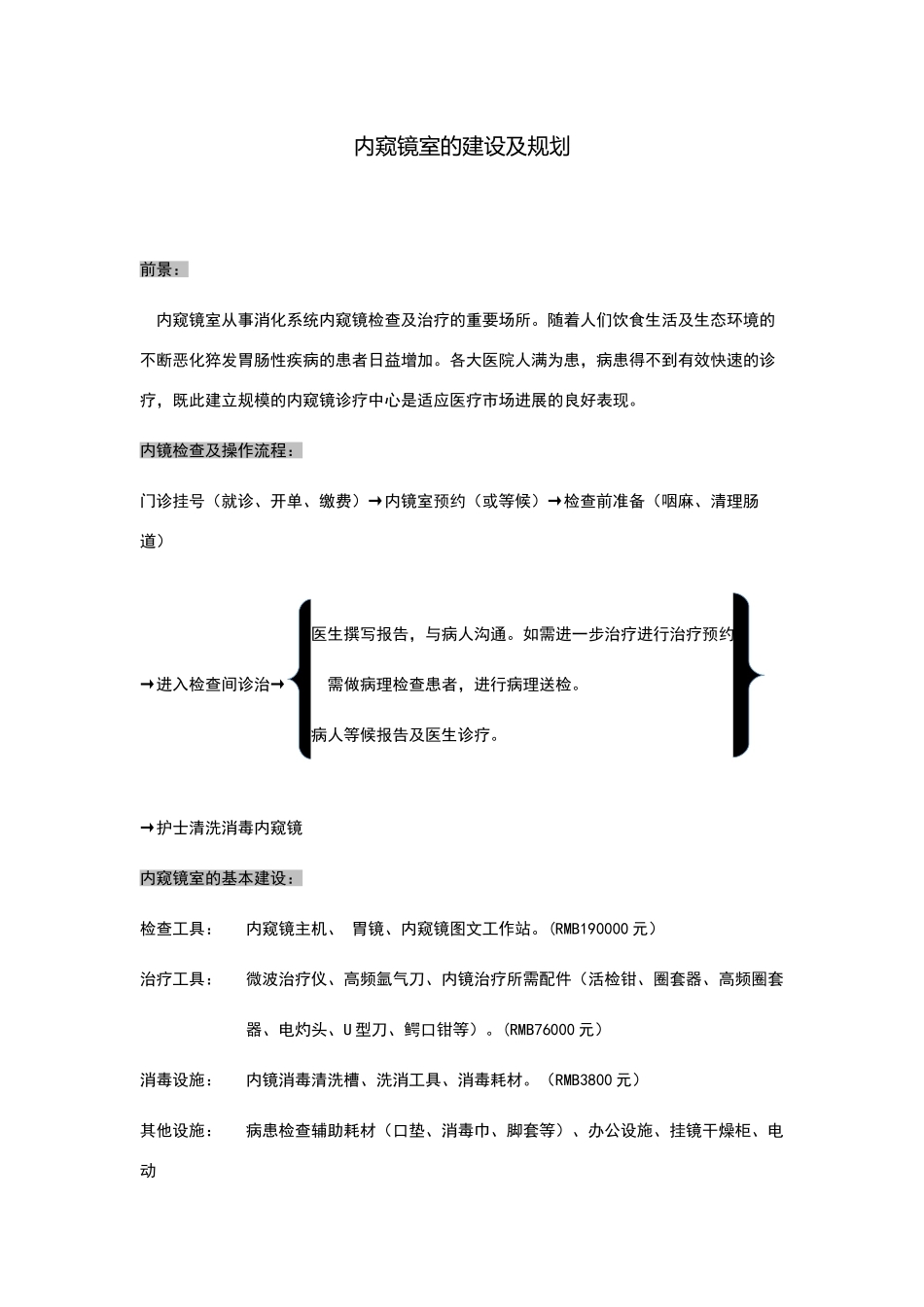 内窥镜室的建设及规划

前景：

内窥镜室从事消化系统内窥镜检查及治疗的重要场所。随着人们饮食生活及生态环境的不断恶化猝发胃肠性疾病的患者日益增加。各大医院人满为患，病患得不到有效快速的诊疗，既此建立规模的内窥镜诊疗中心是适应医疗市场进展的良好表现。

内镜检查及操作流程：

门诊挂号（就诊、开单、缴费）→内镜室预约（或等候）→检查前准备（咽麻、清理肠道）

→进入检查间诊治→

医生撰写报告，与病人沟通。如需进一步治疗进行治疗预约

需做病理检查患者，进行病理送检。

病人等候报告及医生诊疗。

→护士清洗消毒内窥镜

内窥镜室的基本建设：

检查工具： 内窥镜主机、 胃镜、内窥镜图文工作站。(RMB190000 元）

治疗工具： 微波治疗仪、高频氩气刀、内镜治疗所需配件（活检钳、圈套器、高频圈套器、电灼头、U 型刀、鳄口钳等）。(RMB76000 元）

消毒设施： 内镜消毒清洗槽、洗消工具、消毒耗材。（RMB3800 元）

其他设施： 病患检查辅助耗材（口垫、消毒巾、脚套等）、办公设施、挂镜干燥柜、电动